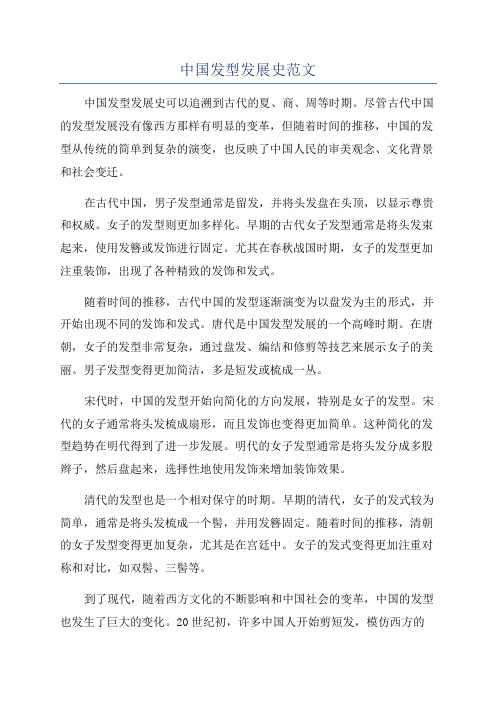 中国发型发展史范文

中国发型发展史可以追溯到古代的夏、商、周等时期。尽管古代中国的发型发展没有像西方那样有明显的变革，但随着时间的推移，中国的发型从传统的简单到复杂的演变，也反映了中国人民的审美观念、文化背景和社会变迁。

在古代中国，男子发型通常是留发，并将头发盘在头顶，以显示尊贵和权威。女子的发型则更加多样化。早期的古代女子发型通常是将头发束起来，使用发簪或发饰进行固定。尤其在春秋战国时期，女子的发型更加注重装饰，出现了各种精致的发饰和发式。

随着时间的推移，古代中国的发型逐渐演变为以盘发为主的形式，并开始出现不同的发饰和发式。唐代是中国发型发展的一个高峰时期。在唐朝，女子的发型非常复杂，通过盘发、编结和修剪等技艺来展示女子的美丽。男子发型变得更加简洁，多是短发或梳成一丛。

宋代时，中国的发型开始向简化的方向发展，特别是女子的发型。宋代的女子通常将头发梳成扇形，而且发饰也变得更加简单。这种简化的发型趋势在明代得到了进一步发展。明代的女子发型通常是将头发分成多股辫子，然后盘起来，选择性地使用发饰来增加装饰效果。

清代的发型也是一个相对保守的时期。早期的清代，女子的发式较为简单，通常是将头发梳成一个髻，并用发簪固定。随着时间的推移，清朝的女子发型变得更加复杂，尤其是在宫廷中。女子的发式变得更加注重对称和对比，如双髻、三髻等。

到了现代，随着西方文化的不断影响和中国社会的变革，中国的发型也发生了巨大的变化。20世纪初，许多中国人开始剪短发，模仿西方的